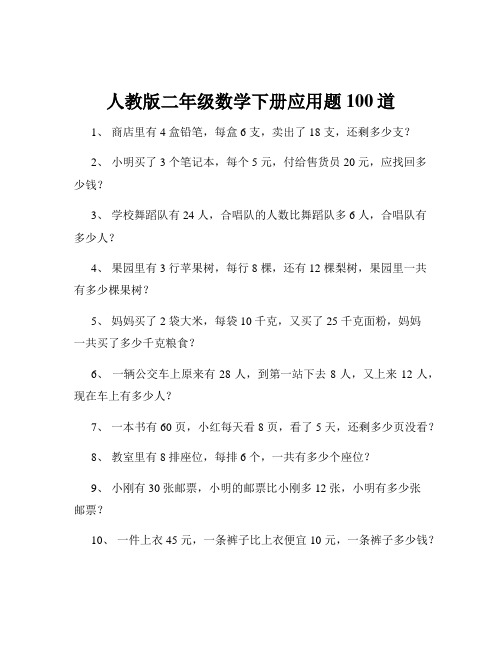 人教版二年级数学下册应用题100道

1、 商店里有4盒铅笔，每盒6支，卖出了18支，还剩多少支?

2、 小明买了3个笔记本，每个5元，付给售货员20元，应找回多少钱?

3、 学校舞蹈队有24人，合唱队的人数比舞蹈队多6人，合唱队有多少人?

4、 果园里有3行苹果树，每行8棵，还有12棵梨树，果园里一共有多少棵果树?

5、 妈妈买了2袋大米，每袋10千克，又买了25千克面粉，妈妈一共买了多少千克粮食?

6、 一辆公交车上原来有28人，到第一站下去8人，又上来12人，现在车上有多少人?

7、 一本书有60页，小红每天看8页，看了5天，还剩多少页没看?

8、 教室里有8排座位，每排6个，一共有多少个座位?

9、 小刚有30张邮票，小明的邮票比小刚多12张，小明有多少张邮票?

10、 一件上衣45元，一条裤子比上衣便宜10元，一条裤子多少钱?